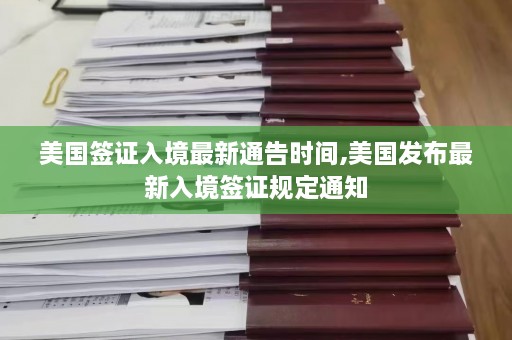 美国签证入境最新通告时间,美国发布最新入境签证规定通知